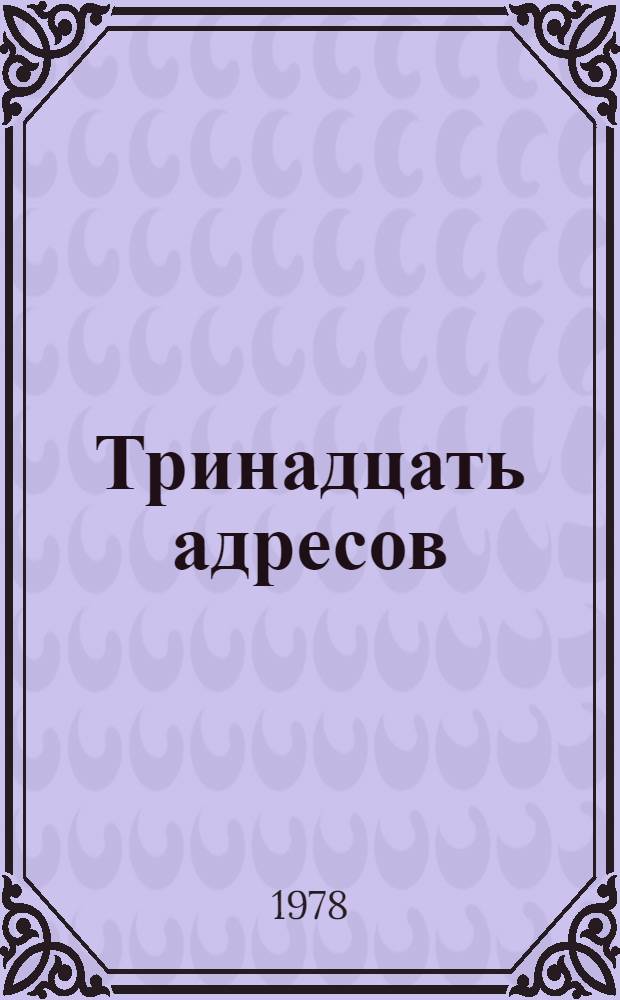 Тринадцать адресов

1978